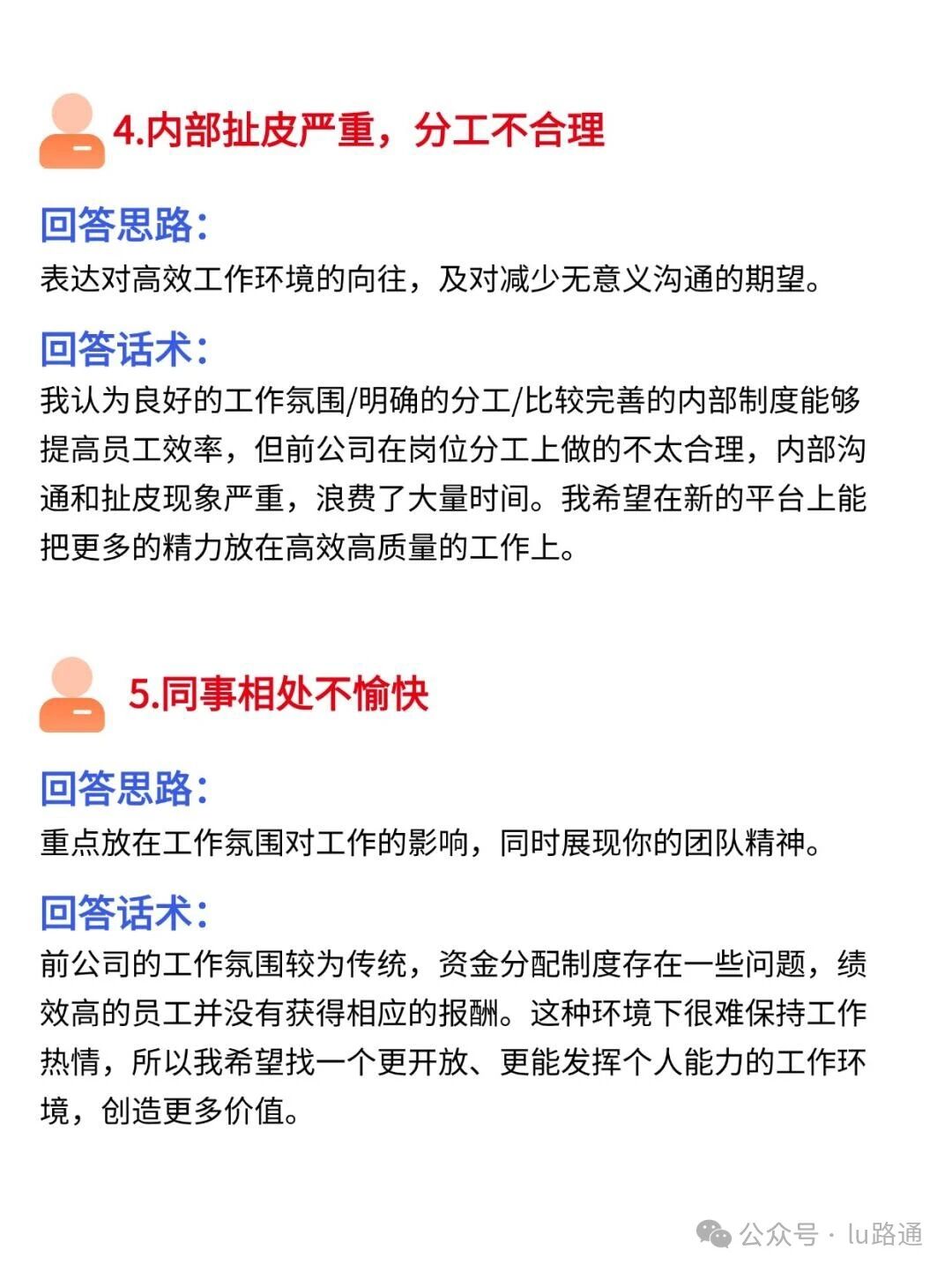 4.内部扯皮严重，分工不合理

回答思路:
表达对高效工作环境的向往，及对减少无意义沟通的期望。

回答话术:
我认为良好的工作氛围/明确的分工/比较完善的内部制度能够提高员工效率，但前公司在岗位分工上做的不太合理，内部沟通和扯皮现象严重，浪费了大量时间。我希望在新的平台上能把更多的精力放在高效高质量的工作上。

5.同事相处不愉快

回答思路:
重点放在工作氛围对工作的影响，同时展现你的团队精神。

回答话术:
前公司的工作氛围较为传统，资金分配制度存在一些问题，绩效高的员工并没有获得相应的报酬。这种环境下很难保持工作热情，所以我希望找一个更开放、更能发挥个人能力的工作环境，创造更多价值。

公众号 · lu路通